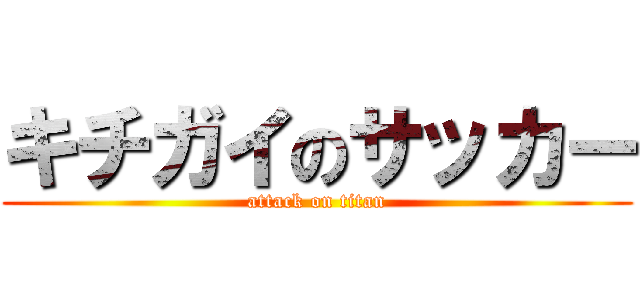 キチガイのサッカー

attack on titan